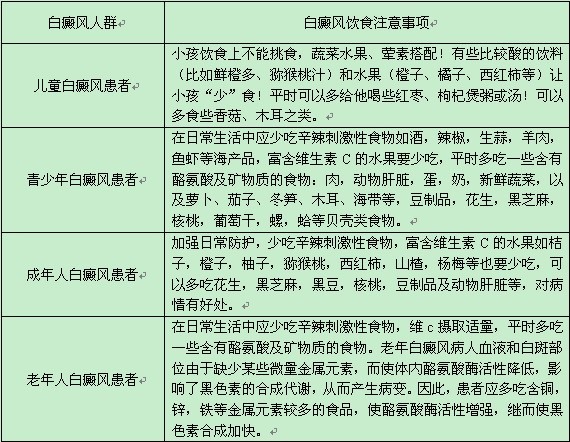 | 白癜风人群 | 白癜风饮食注意事项 |
|---|---|
| 儿童白癜风患者 | 小孩饮食上不能挑食，蔬菜水果、荤素搭配！有些比较酸的饮料（比如鲜橙多、猕猴桃汁）和水果（橙子、橘子、西红柿等）让小孩“少”食！平时可以多给他喝些红枣、枸杞煲粥或汤！可以多食些香菇、木耳之类。 |
| 青少年白癜风患者 | 在日常生活中应少吃辛辣刺激性食物如酒，辣椒，生蒜，羊肉，鱼虾等海产品，富含维生素 C 的水果要少吃，平时多吃一些含有酪氨酸及矿物质的食物：肉，动物肝脏，蛋，奶，新鲜蔬菜，以及萝卜、茄子、冬笋、木耳、海带等，豆制品，花生，黑芝麻，核桃，葡萄干，螺，蛤等贝壳类食物。 |
| 成年人白癜风患者 | 加强日常防护，少吃辛辣刺激性食物，富含维生素 C 的水果如桔子，橙子，柚子，猕猴桃，西红柿，山楂，杨梅等也要少吃，可以多吃花生，黑芝麻，黑豆，核桃，豆制品及动物肝脏等，对病情有好处。 |
| 老年人白癜风患者 | 在日常生活中应少吃辛辣刺激性食物，维 c 摄取适量，平时多吃一些含有酪氨酸及矿物质的食物。老年白癜风病人血液和白斑部位由于缺少某些微量金属元素，而使体内酪氨酸酶活性降低，影响了黑色素的合成代谢，从而产生病变。因此，患者应多吃含铜，锌，铁等金属元素较多的食品，使酪氨酸酶活性增强，继而使黑色素合成加快。 |